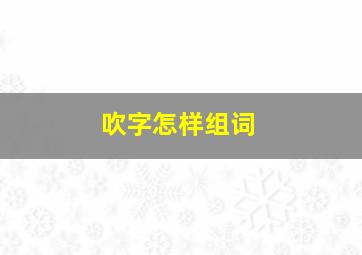 吹字怎样组词